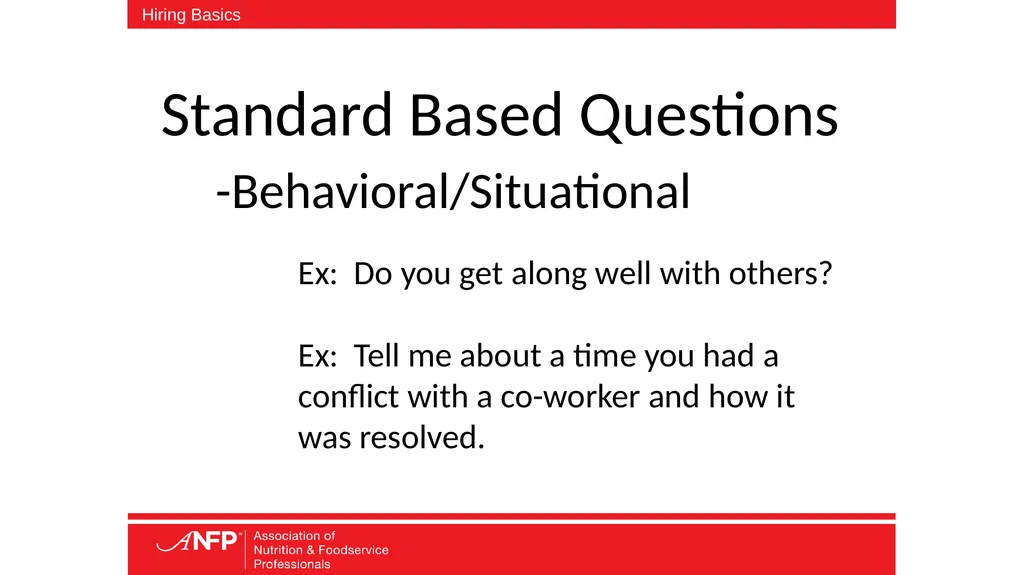 Hiring Basics

Standard Based Questions

-Behavioral/Situational

Ex: Do you get along well with others?

Ex: Tell me about a time you had a conflict with a co-worker and how it was resolved.

ANFP Association of Nutrition & Foodservice Professionals